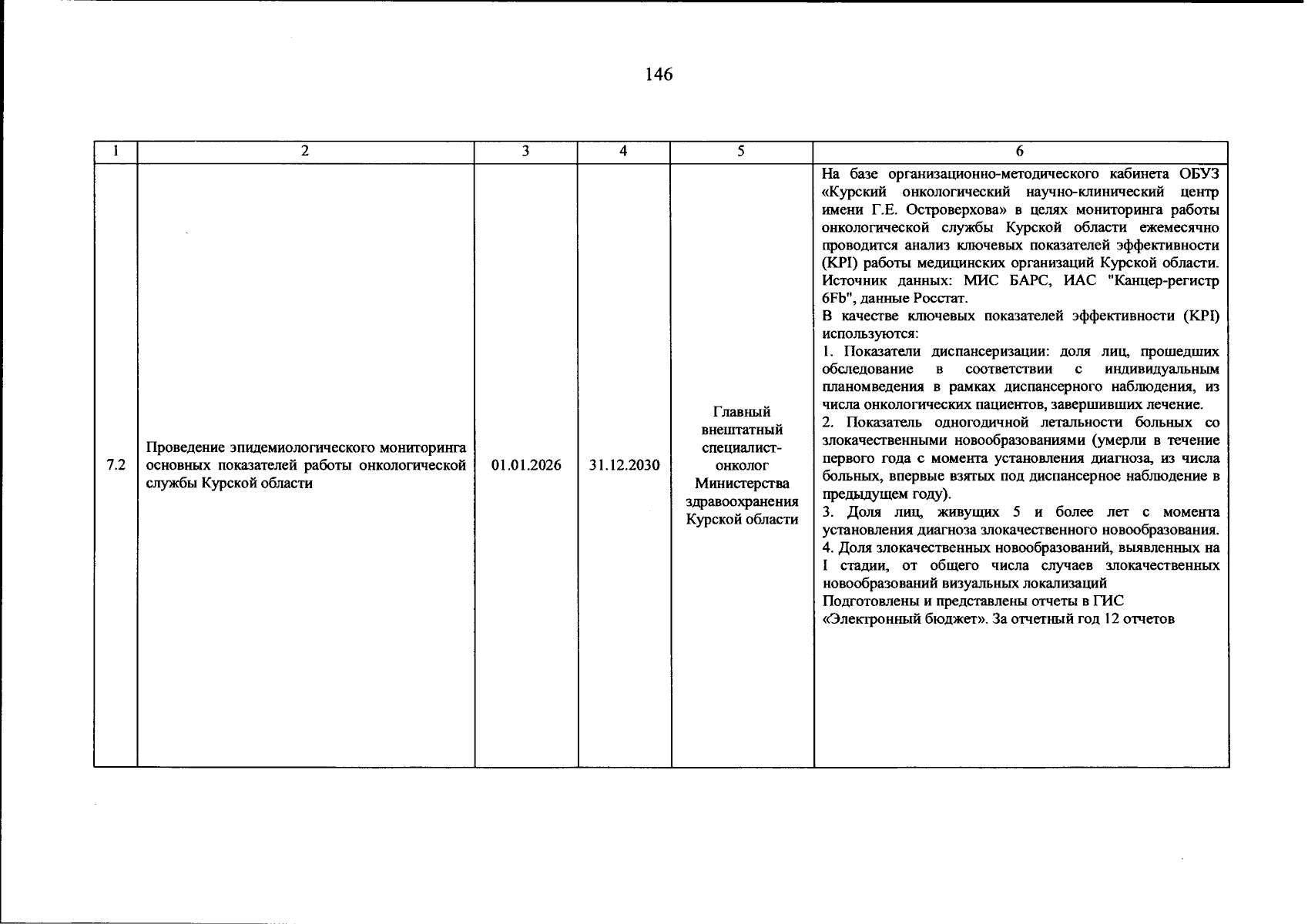 146

| 1 | 2 | 3 | 4 | 5 | 6 |
|---|---|---|---|---|---|
| 7.2 | Проведение эпидемиологического мониторинга основных показателей работы онкологической службы Курской области | 01.01.2026 | 31.12.2030 | Главный внештатный специалист-онколог Министерства здравоохранения Курской области | На базе организационно-методического кабинета ОБУЗ «Курский онкологический научно-клинический центр имени Г.Е. Островерхова» в целях мониторинга работы онкологической службы Курской области ежемесячно проводится анализ ключевых показателей эффективности (KPI) работы медицинских организаций Курской области. Источник данных: МИС БАРС, ИАС "Канцер-регистр 6Fb", данные Росстат. В качестве ключевых показателей эффективности (KPI) используются: 1. Показатели диспансеризации: доля лиц, прошедших обследование в соответствии с индивидуальным планомведения в рамках диспансерного наблюдения, из числа онкологических пациентов, завершивших лечение. 2. Показатель одногодичной летальности больных со злокачественными новообразованиями (умерли в течение первого года с момента установления диагноза, из числа больных, впервые взятых под диспансерное наблюдение в предыдущем году). 3. Доля лиц, живущих 5 и более лет с момента установления диагноза злокачественного новообразования. 4. Доля злокачественных новообразований, выявленных на I стадии, от общего числа случаев злокачественных новообразований визуальных локализаций Подготовлены и представлены отчеты в ГИС «Электронный бюджет». За отчетный год 12 отчетов |